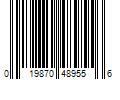 0 19870 48955 6